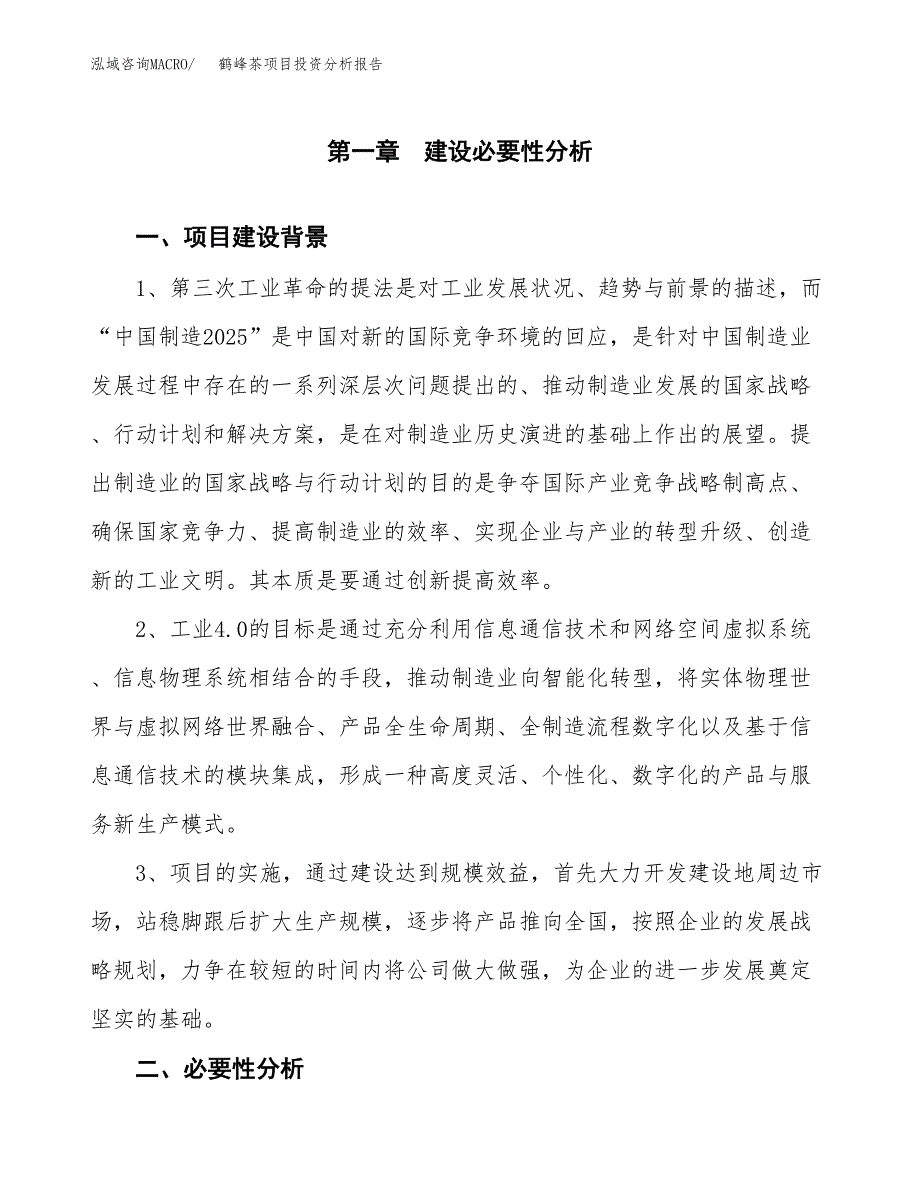 泓域咨询MACRO/　鹤峰茶项目投资分析报告

第一章　建设必要性分析

一、项目建设背景

1、第三次工业革命的提法是对工业发展状况、趋势与前景的描述，而“中国制造2025”是中国对新的国际竞争环境的回应，是针对中国制造业发展过程中存在的一系列深层次问题提出的、推动制造业发展的国家战略、行动计划和解决方案，是在对制造业历史演进的基础上作出的展望。提出制造业的国家战略与行动计划的目的是争夺国际产业竞争战略制高点、确保国家竞争力、提高制造业的效率、实现企业与产业的转型升级、创造新的工业文明。其本质是要通过创新提高效率。

2、工业4.0的目标是通过充分利用信息通信技术和网络空间虚拟系统、信息物理系统相结合的手段，推动制造业向智能化转型，将实体物理世界与虚拟网络世界融合、产品全生命周期、全制造流程数字化以及基于信息通信技术的模块集成，形成一种高度灵活、个性化、数字化的产品与服务新生产模式。

3、项目的实施，通过建设达到规模效益，首先大力开发建设地周边市场，站稳脚跟后扩大生产规模，逐步将产品推向全国，按照企业的发展战略规划，力争在较短的时间内将公司做大做强，为企业的进一步发展奠定坚实的基础。

二、必要性分析